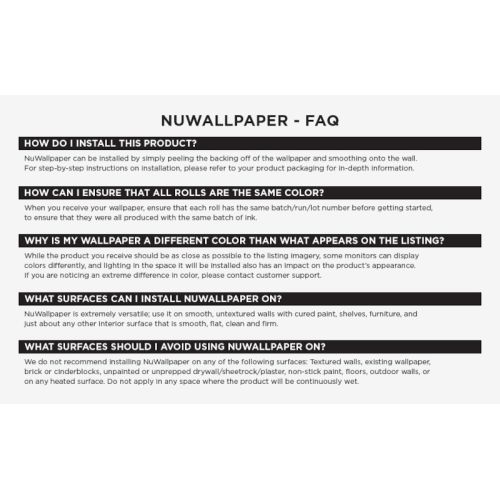 NUWALLPAPER - FAQ

HOW DO I INSTALL THIS PRODUCT?

NuWallpaper can be installed by simply peeling the backing off of the wallpaper and smoothing onto the wall. For step-by-step instructions on installation, please refer to your product packaging for in-depth information.

HOW CAN I ENSURE THAT ALL ROLLS ARE THE SAME COLOR?

When you receive your wallpaper, ensure that each roll has the same batch/run/lot number before getting started, to ensure that they were all produced with the same batch of ink.

WHY IS MY WALLPAPER A DIFFERENT COLOR THAN WHAT APPEARS ON THE LISTING?

While the product you receive should be as close as possible to the listing imagery, some monitors can display colors differently, and lighting in the space it will be installed also has an impact on the product's appearance. If you are noticing an extreme difference in color, please contact customer support.

WHAT SURFACES CAN I INSTALL NUWALLPAPER ON?

NuWallpaper is extremely versatile; use it on smooth, untextured walls with cured paint, shelves, furniture, and just about any other interior surface that is smooth, flat, clean and firm.

WHAT SURFACES SHOULD I AVOID USING NUWALLPAPER ON?

We do not recommend installing NuWallpaper on any of the following surfaces: Textured walls, existing wallpaper, brick or cinderblocks, unpainted or unprepped drywall/sheetrock/plaster, non-stick paint, floors, outdoor walls, or on any heated surface. Do not apply in any space where the product will be continuously wet.